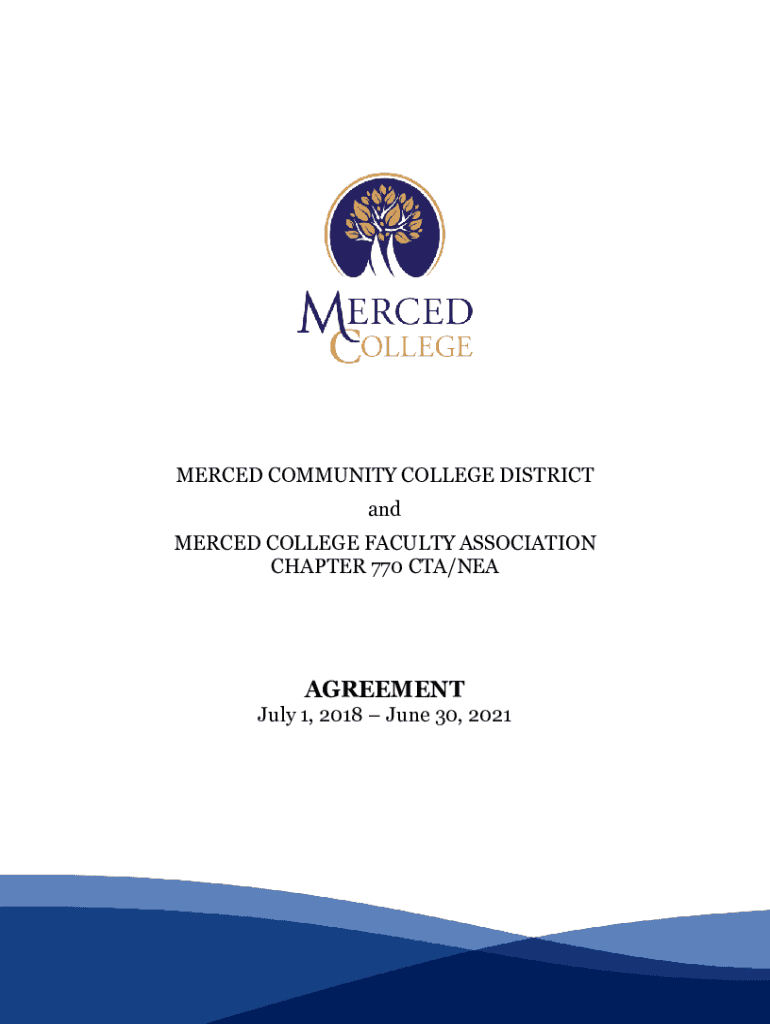 MERCED
COLLEGE

MERCED COMMUNITY COLLEGE DISTRICT
and
MERCED COLLEGE FACULTY ASSOCIATION
CHAPTER 770 CTA/NEA

AGREEMENT
July 1, 2018 – June 30, 2021